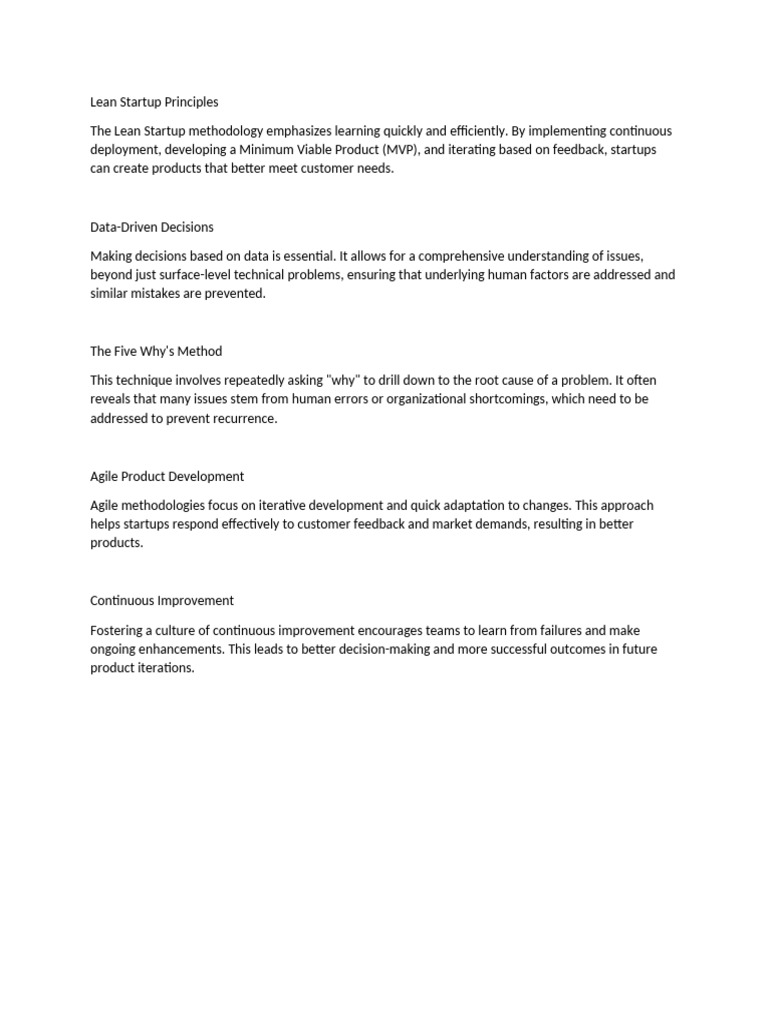 Lean Startup Principles

The Lean Startup methodology emphasizes learning quickly and efficiently. By implementing continuous deployment, developing a Minimum Viable Product (MVP), and iterating based on feedback, startups can create products that better meet customer needs.

Data-Driven Decisions

Making decisions based on data is essential. It allows for a comprehensive understanding of issues, beyond just surface-level technical problems, ensuring that underlying human factors are addressed and similar mistakes are prevented.

The Five Why's Method

This technique involves repeatedly asking "why" to drill down to the root cause of a problem. It often reveals that many issues stem from human errors or organizational shortcomings, which need to be addressed to prevent recurrence.

Agile Product Development

Agile methodologies focus on iterative development and quick adaptation to changes. This approach helps startups respond effectively to customer feedback and market demands, resulting in better products.

Continuous Improvement

Fostering a culture of continuous improvement encourages teams to learn from failures and make ongoing enhancements. This leads to better decision-making and more successful outcomes in future product iterations.